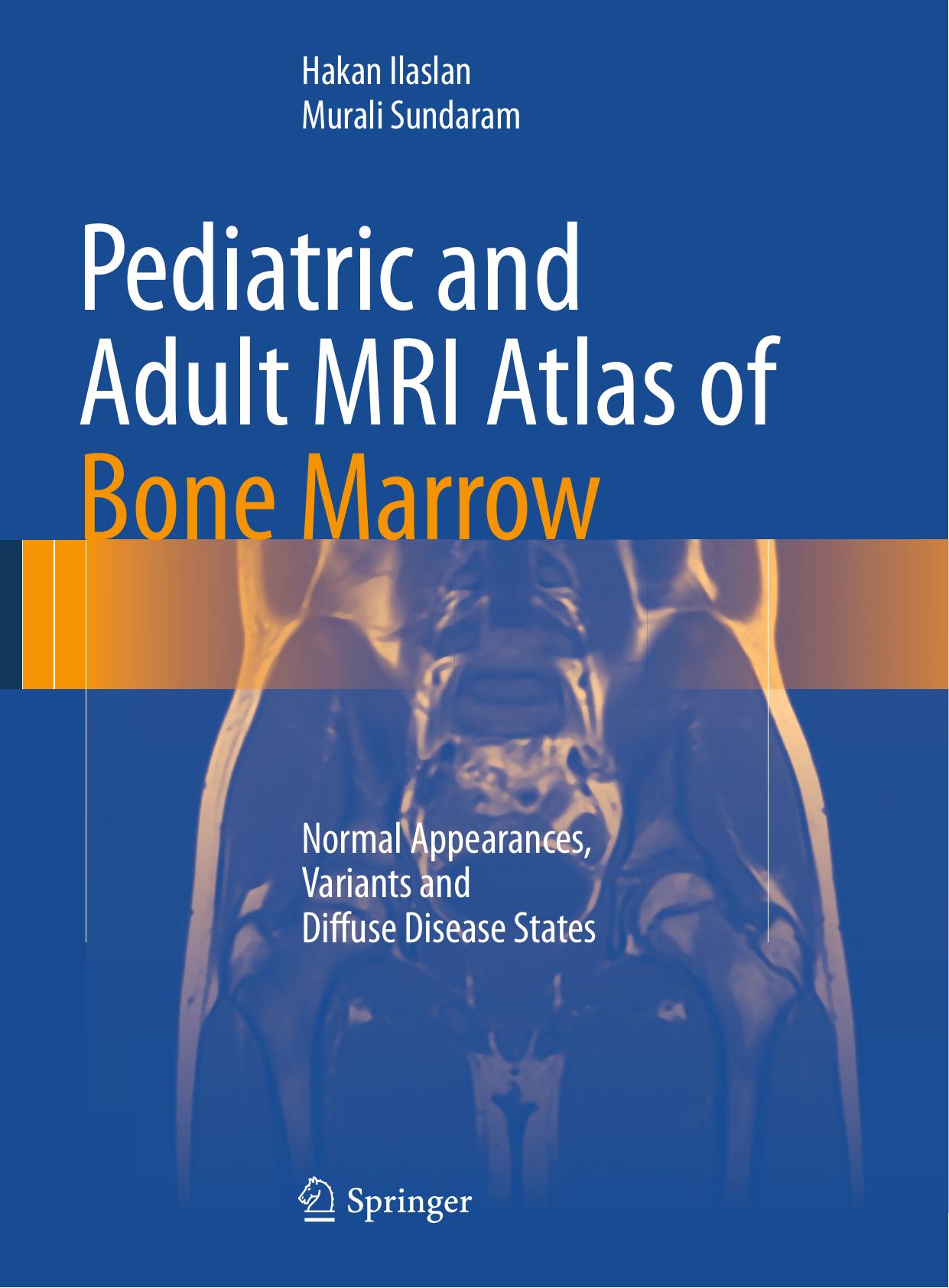 Hakan Ilaslan
Murali Sundaram

Pediatric and
Adult MRI Atlas of
Bone Marrow

Normal Appearances,
Variants and
Diffuse Disease States

Springer